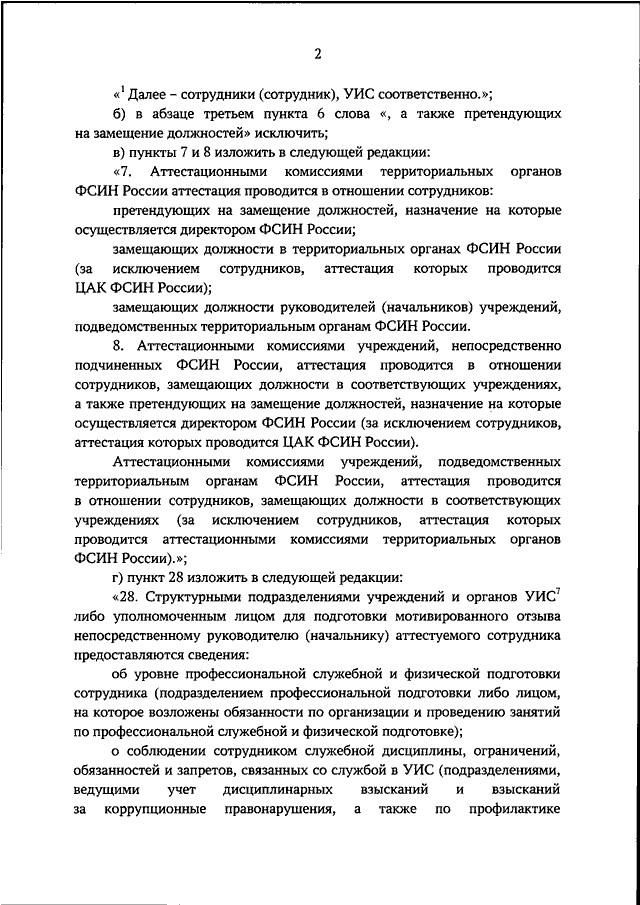 2

«$^1$ Далее – сотрудники (сотрудник), УИС соответственно.»;

б) в абзаце третьем пункта 6 слова «, а также претендующих на замещение должностей» исключить;

в) пункты 7 и 8 изложить в следующей редакции:

«7. Аттестационными комиссиями территориальных органов ФСИН России аттестация проводится в отношении сотрудников:

претендующих на замещение должностей, назначение на которые осуществляется директором ФСИН России;

замещающих должности в территориальных органах ФСИН России (за исключением сотрудников, аттестация которых проводится ЦАК ФСИН России);

замещающих должности руководителей (начальников) учреждений, подведомственных территориальным органам ФСИН России.

8. Аттестационными комиссиями учреждений, непосредственно подчиненных ФСИН России, аттестация проводится в отношении сотрудников, замещающих должности в соответствующих учреждениях, а также претендующих на замещение должностей, назначение на которые осуществляется директором ФСИН России (за исключением сотрудников, аттестация которых проводится ЦАК ФСИН России).

Аттестационными комиссиями учреждений, подведомственных территориальным органам ФСИН России, аттестация проводится в отношении сотрудников, замещающих должности в соответствующих учреждениях (за исключением сотрудников, аттестация которых проводится аттестационными комиссиями территориальных органов ФСИН России).»;

г) пункт 28 изложить в следующей редакции:

«28. Структурными подразделениями учреждений и органов УИС$^7$ либо уполномоченным лицом для подготовки мотивированного отзыва непосредственному руководителю (начальнику) аттестуемого сотрудника предоставляются сведения:

об уровне профессиональной служебной и физической подготовки сотрудника (подразделением профессиональной подготовки либо лицом, на которое возложены обязанности по организации и проведению занятий по профессиональной служебной и физической подготовке);

о соблюдении сотрудником служебной дисциплины, ограничений, обязанностей и запретов, связанных со службой в УИС (подразделениями, ведущими учет дисциплинарных взысканий и взысканий за коррупционные правонарушения, а также по профилактике